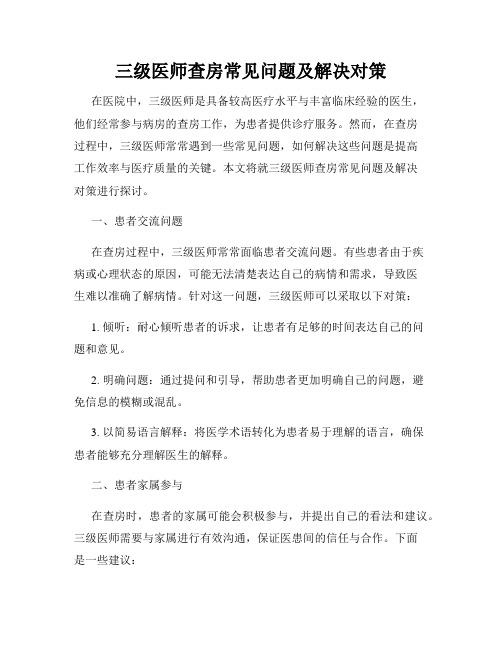 三级医师查房常见问题及解决对策

在医院中，三级医师是具备较高医疗水平与丰富临床经验的医生，他们经常参与病房的查房工作，为患者提供诊疗服务。然而，在查房过程中，三级医师常常遇到一些常见问题，如何解决这些问题是提高工作效率与医疗质量的关键。本文将就三级医师查房常见问题及解决对策进行探讨。

一、患者交流问题

在查房过程中，三级医师常常面临患者交流问题。有些患者由于疾病或心理状态的原因，可能无法清楚表达自己的病情和需求，导致医生难以准确了解病情。针对这一问题，三级医师可以采取以下对策：

1. 倾听：耐心倾听患者的诉求，让患者有足够的时间表达自己的问题和意见。

2. 明确问题：通过提问和引导，帮助患者更加明确自己的问题，避免信息的模糊或混乱。

3. 以简易语言解释：将医学术语转化为患者易于理解的语言，确保患者能够充分理解医生的解释。

二、患者家属参与

在查房时，患者的家属可能会积极参与，并提出自己的看法和建议。三级医师需要与家属进行有效沟通，保证医患间的信任与合作。下面是一些建议：